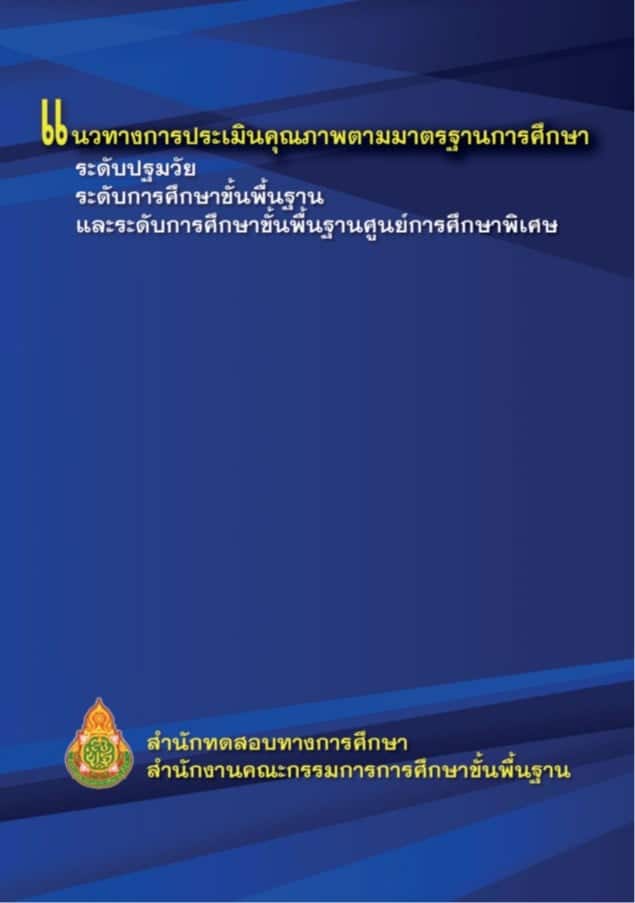 แนวทางการประเมินคุณภาพตามมาตรฐานการศึกษา
ระดับปฐมวัย
ระดับการศึกษาขั้นพื้นฐาน
และระดับการศึกษาขั้นพื้นฐานศูนย์การศึกษาพิเศษ

สำนักทดสอบทางการศึกษา
สำนักงานคณะกรรมการการศึกษาขั้นพื้นฐาน